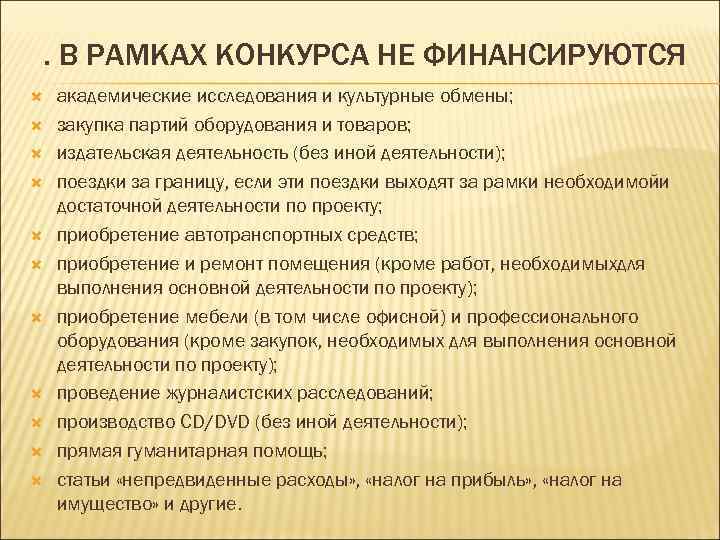 . В РАМКАХ КОНКУРСА НЕ ФИНАНСИРУЮТСЯ

академические исследования и культурные обмены;

закупка партий оборудования и товаров;

издательская деятельность (без иной деятельности);

поездки за границу, если эти поездки выходят за рамки необходимойи достаточной деятельности по проекту;

приобретение автотранспортных средств;

приобретение и ремонт помещения (кроме работ, необходимыхдля выполнения основной деятельности по проекту);

приобретение мебели (в том числе офисной) и профессионального оборудования (кроме закупок, необходимых для выполнения основной деятельности по проекту);

проведение журналистских расследований;

производство CD/DVD (без иной деятельности);

прямая гуманитарная помощь;

статьи «непредвиденные расходы», «налог на прибыль», «налог на имущество» и другие.